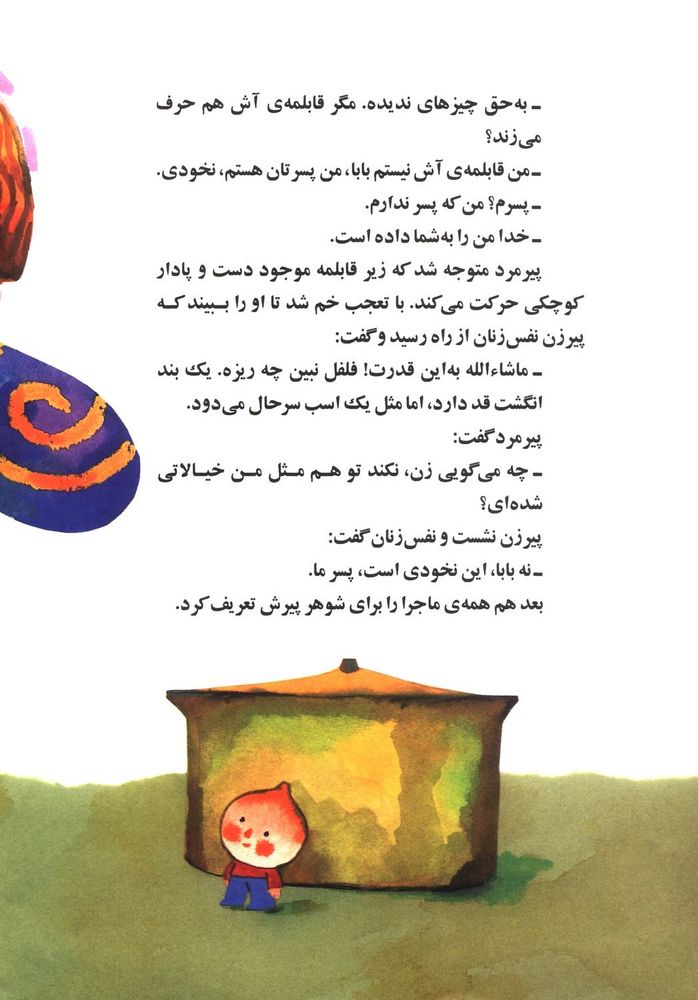 ـ به‌حق چیزهای ندیده. مگر قابلمه‌ی آش هم حرف می‌زند؟
ـ من قابلمه‌ی آش نیستم بابا، من پسرتان هستم، نخودی.
ـ پسرم؟ من که پسر ندارم.
ـ خدا من را به‌شما داده است.
پیرمرد متوجه شد که زیر قابلمه موجود دست و پادار کوچکی حرکت می‌کند. با تعجب خم شد تا او را ببیند که پیرزن نفس‌زنان از راه رسید و گفت:
ـ ماشاءالله به‌این قدرت! فلفل نبین چه ریزه. یک بند انگشت قد دارد، اما مثل یک اسب سرحال می‌دود.
پیرمرد گفت:
ـ چه می‌گویی زن، نکند تو هم مثل من خیالاتی شده‌ای؟
پیرزن نشست و نفس‌زنان گفت:
ـ نه بابا، این نخودی است، پسر ما.
بعد هم همه‌ی ماجرا را برای شوهر پیرش تعریف کرد.